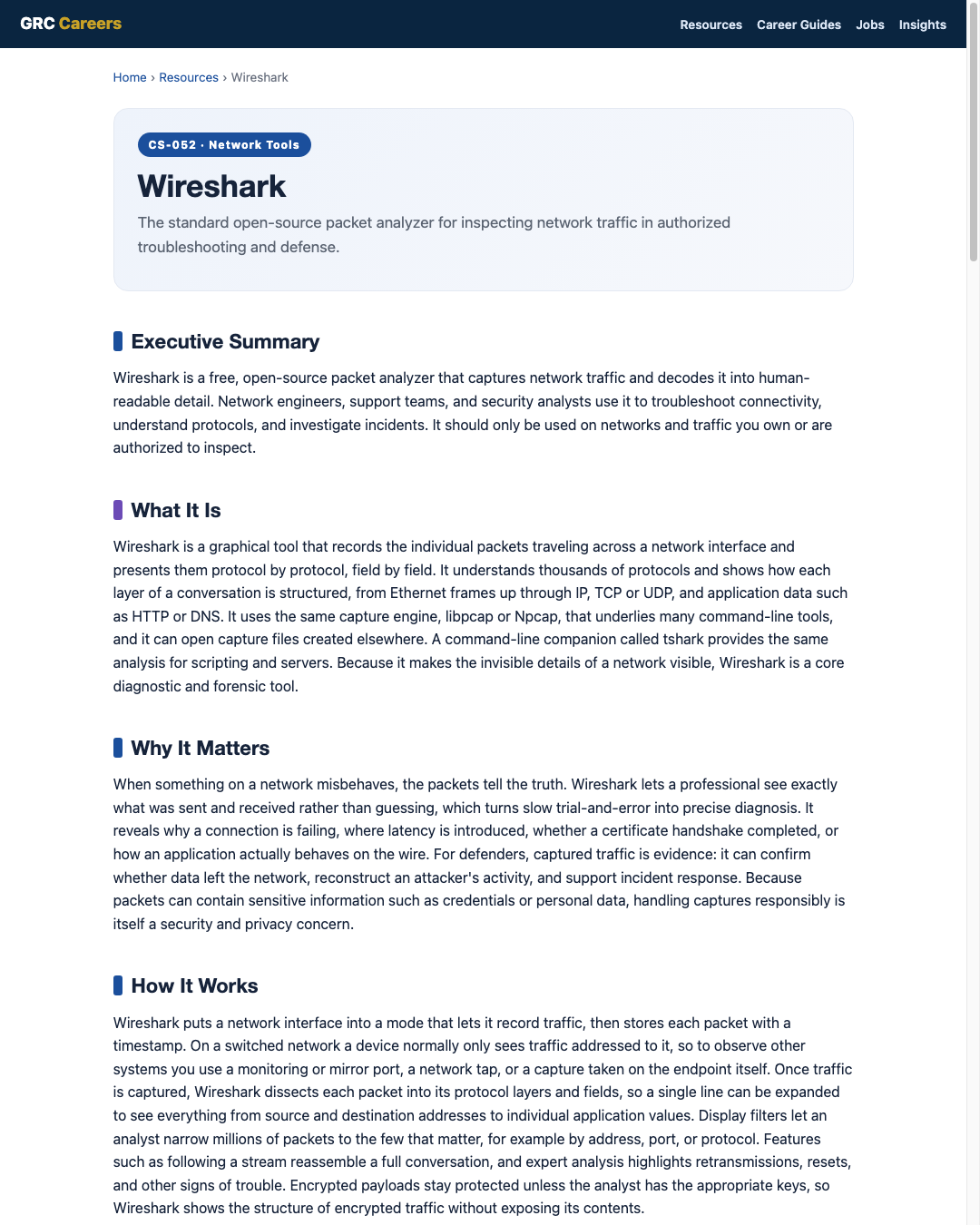 GRC Careers

Resources Career Guides Jobs Insights

Home › Resources › Wireshark

CS-052 · Network Tools

Wireshark

The standard open-source packet analyzer for inspecting network traffic in authorized troubleshooting and defense.

Executive Summary

Wireshark is a free, open-source packet analyzer that captures network traffic and decodes it into human-readable detail. Network engineers, support teams, and security analysts use it to troubleshoot connectivity, understand protocols, and investigate incidents. It should only be used on networks and traffic you own or are authorized to inspect.

What It Is

Wireshark is a graphical tool that records the individual packets traveling across a network interface and presents them protocol by protocol, field by field. It understands thousands of protocols and shows how each layer of a conversation is structured, from Ethernet frames up through IP, TCP or UDP, and application data such as HTTP or DNS. It uses the same capture engine, libpcap or Npcap, that underlies many command-line tools, and it can open capture files created elsewhere. A command-line companion called tshark provides the same analysis for scripting and servers. Because it makes the invisible details of a network visible, Wireshark is a core diagnostic and forensic tool.

Why It Matters

When something on a network misbehaves, the packets tell the truth. Wireshark lets a professional see exactly what was sent and received rather than guessing, which turns slow trial-and-error into precise diagnosis. It reveals why a connection is failing, where latency is introduced, whether a certificate handshake completed, or how an application actually behaves on the wire. For defenders, captured traffic is evidence: it can confirm whether data left the network, reconstruct an attacker's activity, and support incident response. Because packets can contain sensitive information such as credentials or personal data, handling captures responsibly is itself a security and privacy concern.

How It Works

Wireshark puts a network interface into a mode that lets it record traffic, then stores each packet with a timestamp. On a switched network a device normally only sees traffic addressed to it, so to observe other systems you use a monitoring or mirror port, a network tap, or a capture taken on the endpoint itself. Once traffic is captured, Wireshark dissects each packet into its protocol layers and fields, so a single line can be expanded to see everything from source and destination addresses to individual application values. Display filters let an analyst narrow millions of packets to the few that matter, for example by address, port, or protocol. Features such as following a stream reassemble a full conversation, and expert analysis highlights retransmissions, resets, and other signs of trouble. Encrypted payloads stay protected unless the analyst has the appropriate keys, so Wireshark shows the structure of encrypted traffic without exposing its contents.